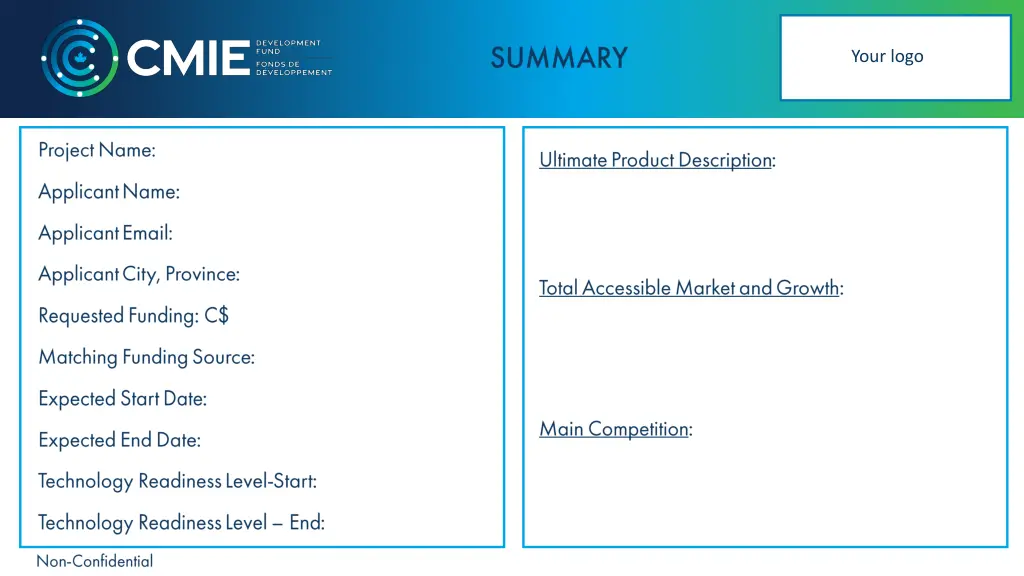 CMIE DEVELOPMENT FUND FONDS DE DEVELOPPEMENT

SUMMARY

Your logo

Project Name:

Applicant Name:

Applicant Email:

Applicant City, Province:

Requested Funding: C$

Matching Funding Source:

Expected Start Date:

Expected End Date:

Technology Readiness Level-Start:

Technology Readiness Level – End:

Ultimate Product Description:

Total Accessible Market and Growth:

Main Competition:

Non-Confidential